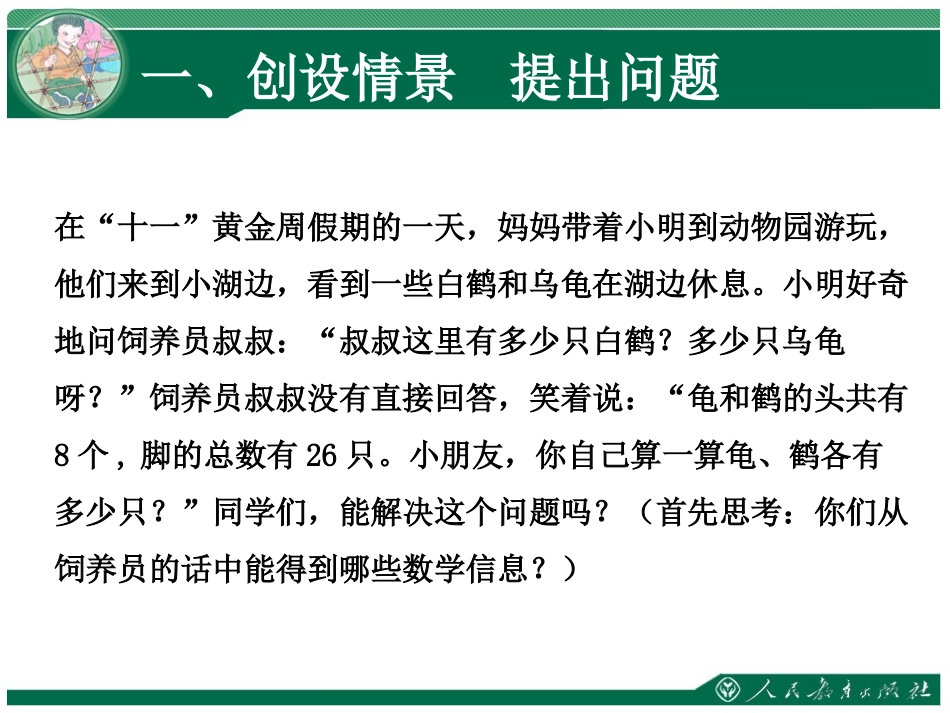 一、创设情景　提出问题

在“十一”黄金周假期的一天，妈妈带着小明到动物园游玩，他们来到小湖边，看到一些白鹤和乌龟在湖边休息。小明好奇地问饲养员叔叔：“叔叔这里有多少只白鹤？多少只乌龟呀？”饲养员叔叔没有直接回答，笑着说：“龟和鹤的头共有 8 个，脚的总数有 26 只。小朋友，你自己算一算龟、鹤各有多少只？”同学们，能解决这个问题吗？（首先思考：你们从饲养员的话中能得到哪些数学信息？）

人民教育出版社